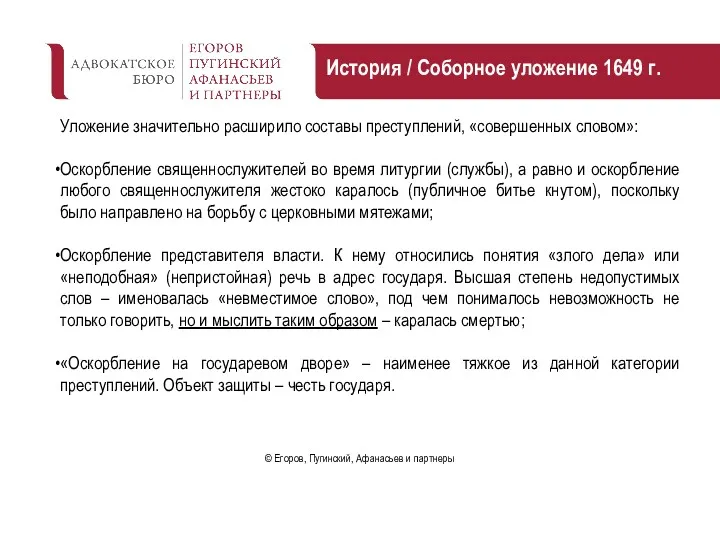 АДВОКАТСКОЕ БЮРО

ЕГОРОВ ПУГИНСКИЙ АФАНАСЬЕВ И ПАРТНЕРЫ

История / Соборное уложение 1649 г.

Уложение значительно расширило составы преступлений, «совершенных словом»:

•Оскорбление священнослужителей во время литургии (службы), а равно и оскорбление любого священнослужителя жестоко каралось (публичное битье кнутом), поскольку было направлено на борьбу с церковными мятежами;

•Оскорбление представителя власти. К нему относились понятия «злого дела» или «неподобная» (непристойная) речь в адрес государя. Высшая степень недопустимых слов – именовалась «невместимое слово», под чем понималось невозможность не только говорить, но и мыслить таким образом – каралась смертью;

•«Оскорбление на государевом дворе» – наименее тяжкое из данной категории преступлений. Объект защиты – честь государя.

© Егоров, Пугинский, Афанасьев и партнеры